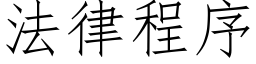 法律程序